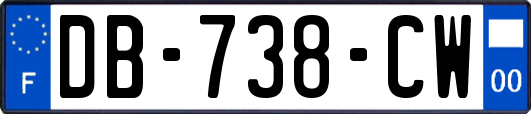 F
DB-738-CW
00